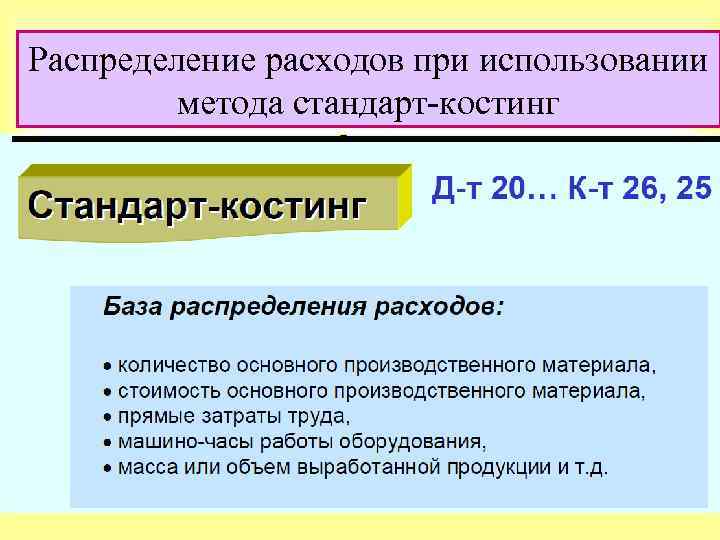 Распределение расходов при использовании метода стандарт-костинг

Стандарт-костинг

Д-т 20… К-т 26, 25

База распределения расходов:

• количество основного производственного материала,
• стоимость основного производственного материала,
• прямые затраты труда,
• машино-часы работы оборудования,
• масса или объем выработанной продукции и т.д.